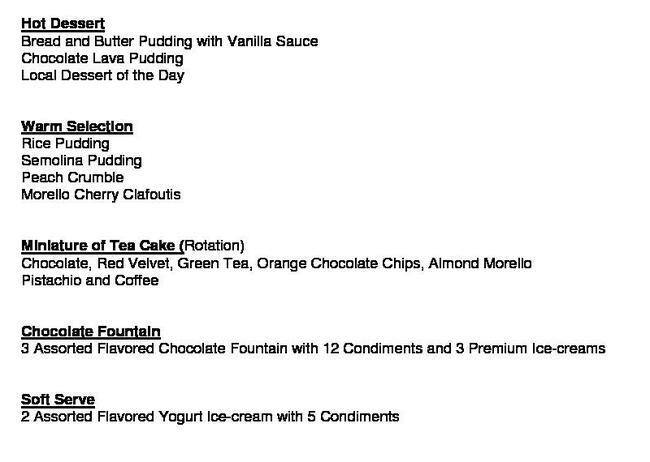 Hot Dessert
Bread and Butter Pudding with Vanilla Sauce
Chocolate Lava Pudding
Local Dessert of the Day

Warm Selection
Rice Pudding
Semolina Pudding
Peach Crumble
Morello Cherry Clafoutis

Miniature of Tea Cake (Rotation)
Chocolate, Red Velvet, Green Tea, Orange Chocolate Chips, Almond Morello Pistachio and Coffee

Chocolate Fountain
3 Assorted Flavored Chocolate Fountain with 12 Condiments and 3 Premium Ice-creams

Soft Serve
2 Assorted Flavored Yogurt Ice-cream with 5 Condiments